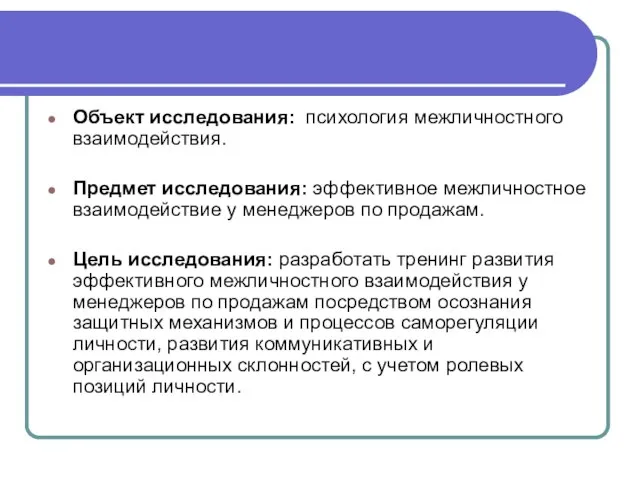 Объект исследования: психология межличностного взаимодействия.

Предмет исследования: эффективное межличностное взаимодействие у менеджеров по продажам.

Цель исследования: разработать тренинг развития эффективного межличностного взаимодействия у менеджеров по продажам посредством осознания защитных механизмов и процессов саморегуляции личности, развития коммуникативных и организационных склонностей, с учетом ролевых позиций личности.